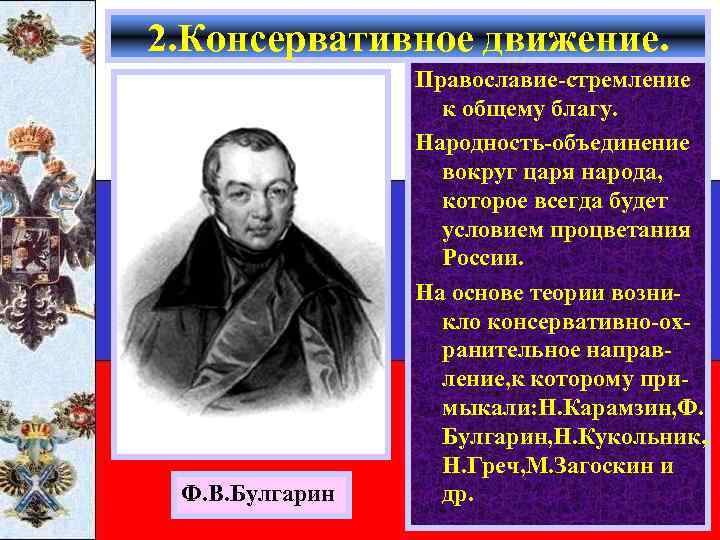 2.Консервативное движение.

Православие-стремление к общему благу.

Народность-объединение вокруг царя народа, которое всегда будет условием процветания России.

На основе теории возникло консервативно-охранительное направление,к которому примыкали:Н.Карамзин,Ф. Булгарин,Н.Кукольник, Н.Греч,М.Загоскин и др.

Ф.В.Булгарин